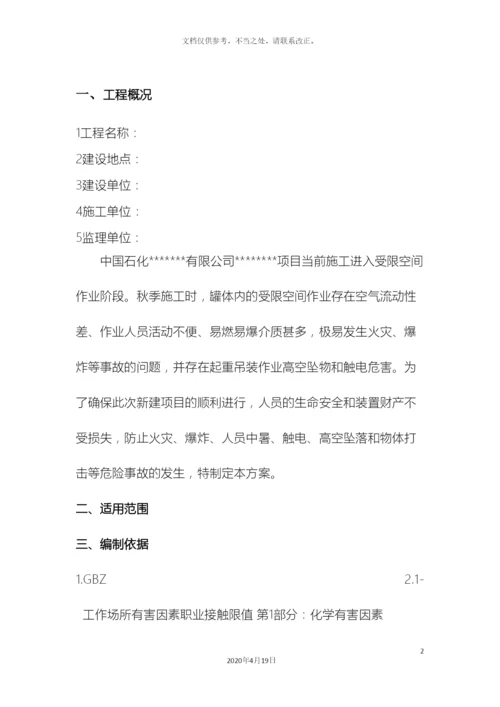 文档仅供参考，不当之处，请联系改正。

一、工程概况

1工程名称：

2建设地点：

3建设单位：

4施工单位：

5监理单位：

中国石化*******有限公司********项目当前施工进入受限空间作业阶段。秋季施工时，罐体内的受限空间作业存在空气流动性差、作业人员活动不便、易燃易爆介质甚多，极易发生火灾、爆炸等事故的问题，并存在起重吊装作业高空坠物和触电危害。为了确保此次新建项目的顺利进行，人员的生命安全和装置财产不受损失，防止火灾、爆炸、人员中暑、触电、高空坠落和物体打击等危险事故的发生，特制定本方案。

二、适用范围

三、编制依据

1.GBZ 2.1-

工作场所有害因素职业接触限值 第1部分：化学有害因素

2

2020年4月19日